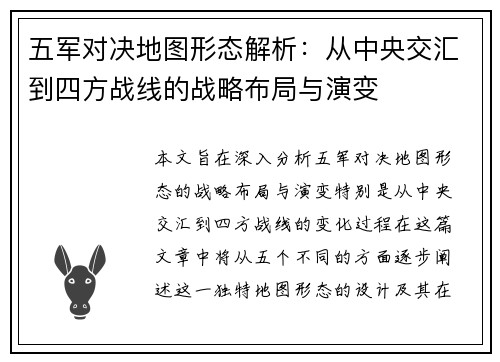 五军对决地图形态解析：从中央交汇到四方战线的战略布局与演变

本文旨在深入分析五军对决地图形态的战略布局与演变特别是从中央交汇到四方战线的变化过程在这篇文章中将从五个不同的方面逐步阐述这一独特地图形态的设计及其在